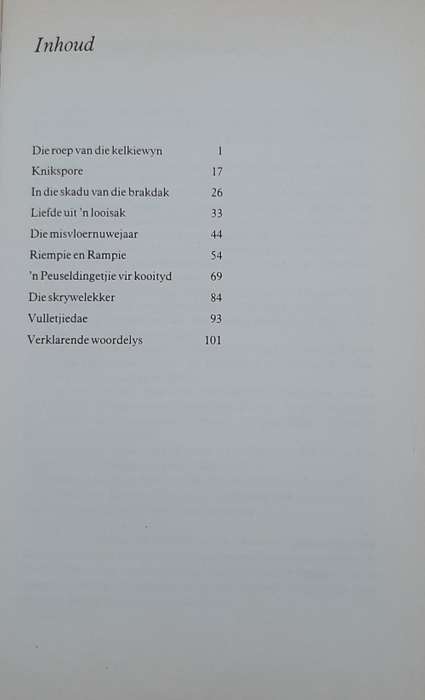 Inhoud

Die roep van die kelkiewyn 1
Knikspore 17
In die skadu van die brakdak 26
Liefde uit 'n looisak 33
Die misvloernuwejaar 44
Riempie en Rampie 54
'n Peuseldingetjie vir kooityd 69
Die skrywelekker 84
Vulletjiedae 93
Verklarende woordelys 101